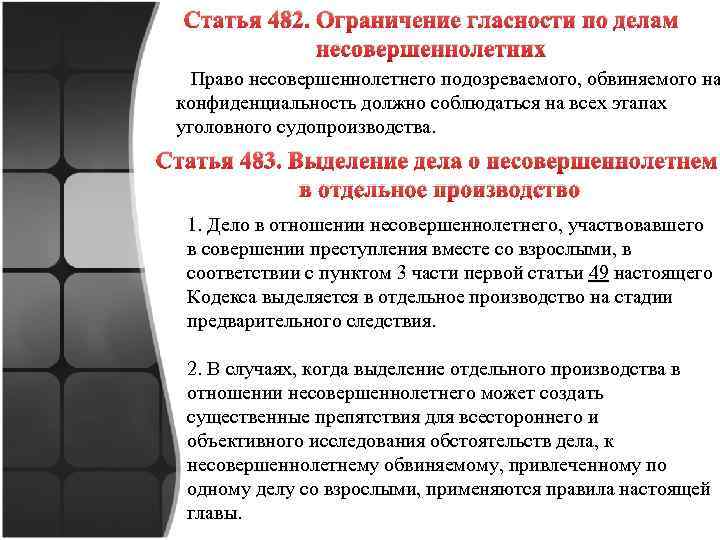 Статья 482. Ограничение гласности по делам несовершеннолетних

Право несовершеннолетнего подозреваемого, обвиняемого на конфиденциальность должно соблюдаться на всех этапах уголовного судопроизводства.

Статья 483. Выделение дела о несовершеннолетнем в отдельное производство

1. Дело в отношении несовершеннолетнего, участвовавшего в совершении преступления вместе со взрослыми, в соответствии с пунктом 3 части первой статьи 49 настоящего Кодекса выделяется в отдельное производство на стадии предварительного следствия.

2. В случаях, когда выделение отдельного производства в отношении несовершеннолетнего может создать существенные препятствия для всестороннего и объективного исследования обстоятельств дела, к несовершеннолетнему обвиняемому, привлеченному по одному делу со взрослыми, применяются правила настоящей главы.